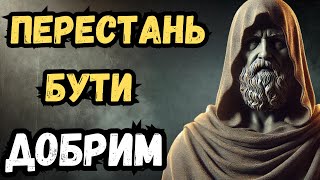 ПЕРЕСТАНЬ
БУТИ
ДОБРИМ